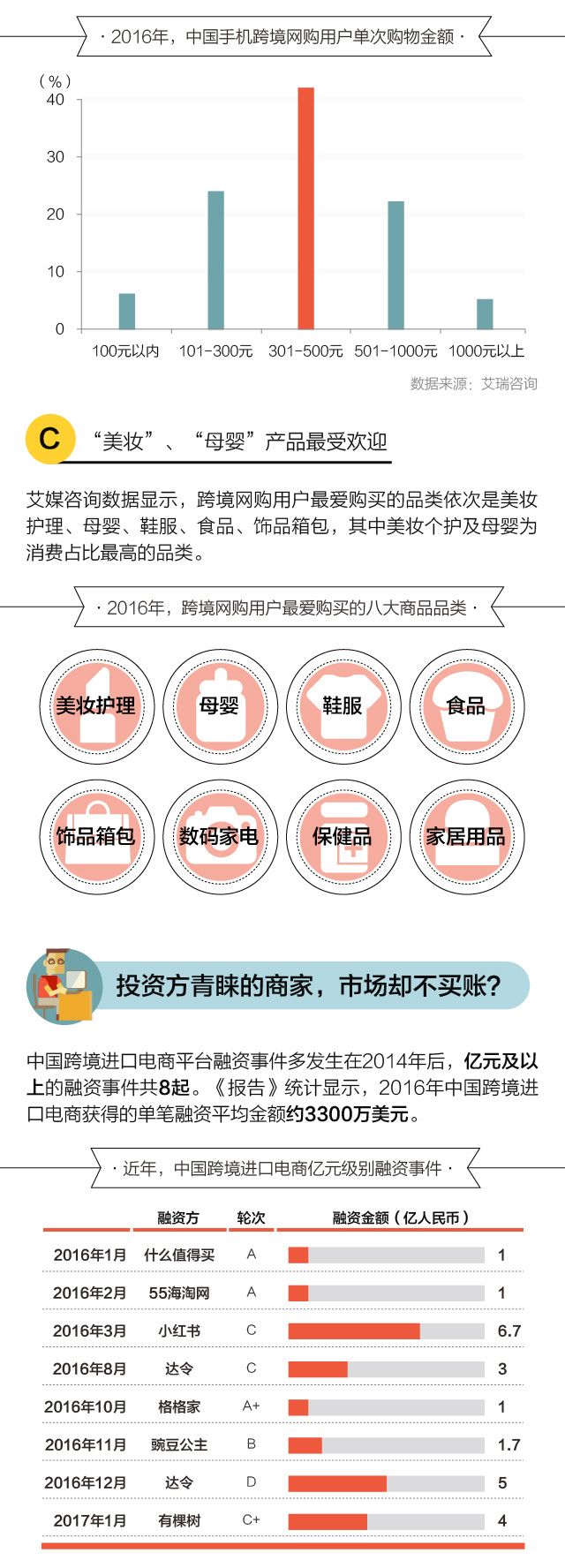 · 2016年，中国手机跨境网购用户单次购物金额 ·

（%）
40
30
20
10
0
100元以内 101-300元 301-500元 501-1000元 1000元以上

数据来源：艾瑞咨询

C “美妆”、“母婴”产品最受欢迎

艾媒咨询数据显示，跨境网购用户最爱购买的品类依次是美妆护理、母婴、鞋服、食品、饰品箱包，其中美妆个护及母婴为消费占比最高的品类。

· 2016年，跨境网购用户最爱购买的八大商品品类 ·

美妆护理 母婴 鞋服 食品
饰品箱包 数码家电 保健品 家居用品

投资方青睐的商家，市场却不买账？

中国跨境进口电商平台融资事件多发生在2014年后，亿元及以上的融资事件共8起。《报告》统计显示，2016年中国跨境进口电商获得的单笔融资平均金额约3300万美元。

· 近年，中国跨境进口电商亿元级别融资事件 ·

| | 融资方 | 轮次 | 融资金额（亿人民币） |
|---|---|---|---|
| 2016年1月 | 什么值得买 | A | 1 |
| 2016年2月 | 55海淘网 | A | 1 |
| 2016年3月 | 小红书 | C | 6.7 |
| 2016年8月 | 达令 | C | 3 |
| 2016年10月 | 格格家 | A+ | 1 |
| 2016年11月 | 豌豆公主 | B | 1.7 |
| 2016年12月 | 达令 | D | 5 |
| 2017年1月 | 有棵树 | C+ | 4 |